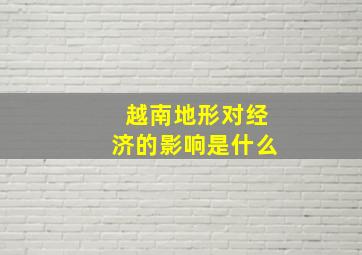 越南地形对经济的影响是什么